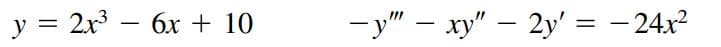 $y = 2x^3 - 6x + 10$

$-y''' - xy'' - 2y' = -24x^2$